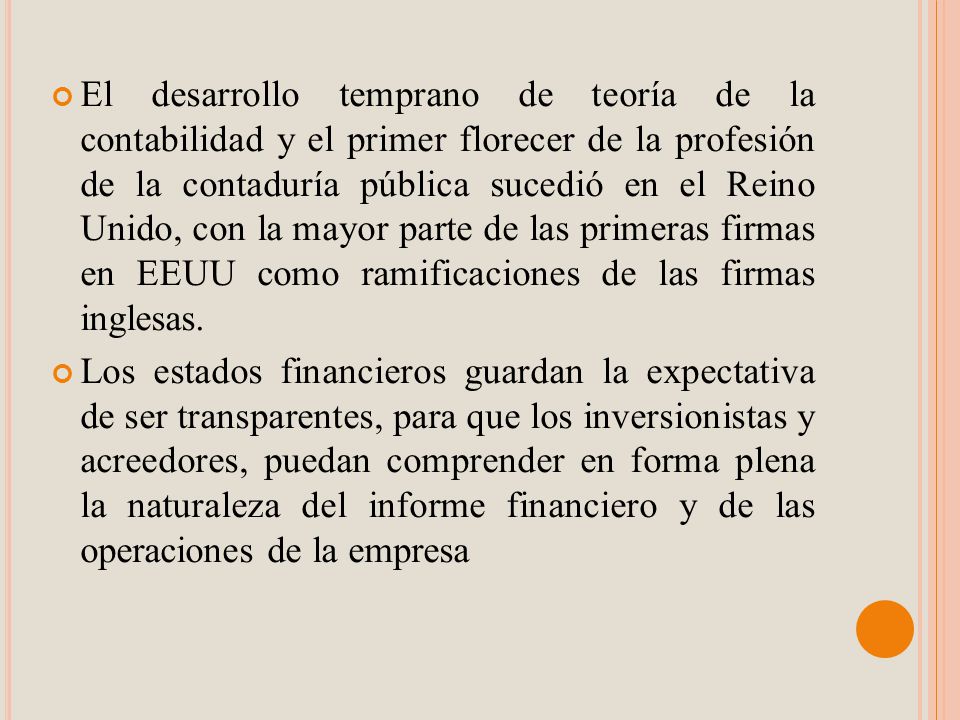 El desarrollo temprano de teoría de la contabilidad y el primer florecer de la profesión de la contaduría pública sucedió en el Reino Unido, con la mayor parte de las primeras firmas en EEUU como ramificaciones de las firmas inglesas.

Los estados financieros guardan la expectativa de ser transparentes, para que los inversionistas y acreedores, puedan comprender en forma plena la naturaleza del informe financiero y de las operaciones de la empresa